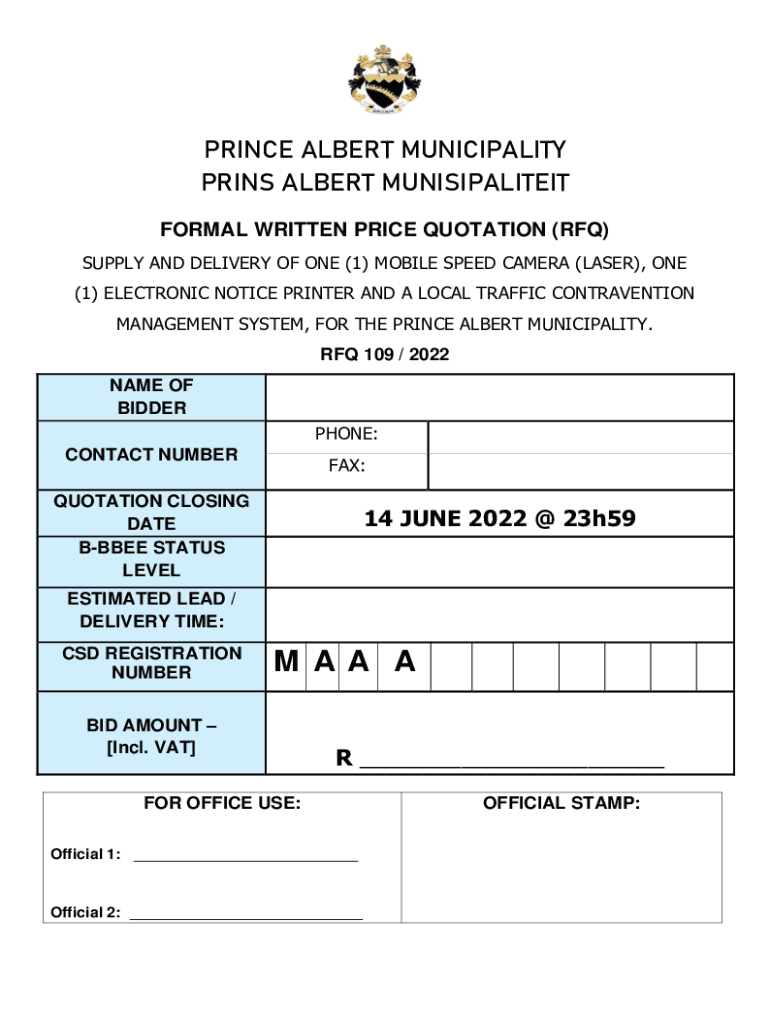 PRINCE ALBERT MUNICIPALITY
PRINS ALBERT MUNISIPALITEIT

FORMAL WRITTEN PRICE QUOTATION (RFQ)

SUPPLY AND DELIVERY OF ONE (1) MOBILE SPEED CAMERA (LASER), ONE (1) ELECTRONIC NOTICE PRINTER AND A LOCAL TRAFFIC CONTRAVENTION MANAGEMENT SYSTEM, FOR THE PRINCE ALBERT MUNICIPALITY.

RFQ 109 / 2022

| NAME OF BIDDER | | |
|---|---|---|
| CONTACT NUMBER | PHONE: | |
| | FAX: | |
| QUOTATION CLOSING DATE | 14 JUNE 2022 @ 23h59 | |
| B-BBEE STATUS LEVEL | | |
| ESTIMATED LEAD / DELIVERY TIME: | | |
| CSD REGISTRATION NUMBER | M A A A | |
| BID AMOUNT – [Incl. VAT] | R ___________________________ | |

| FOR OFFICE USE: | OFFICIAL STAMP: |
|---|---|
| Official 1: ___________________________ | |
| Official 2: ___________________________ | |